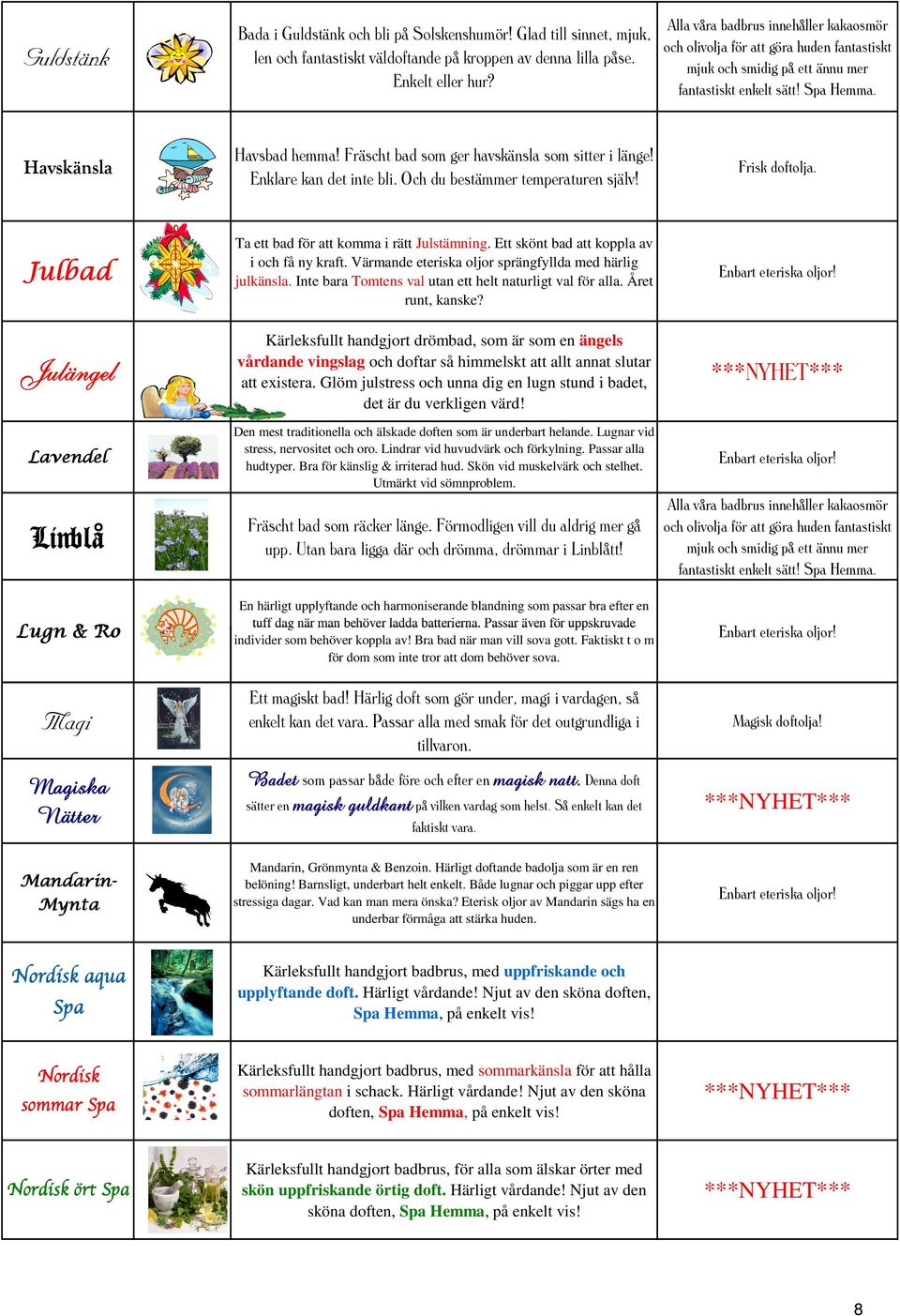 | | | | |
|---|---|---|---|
| Guldstänk | | Bada i Guldstänk och bli på Solskenshumör! Glad till sinnet, mjuk, len och fantastiskt väldoftande på kroppen av denna lilla påse. Enkelt eller hur? | Alla våra badbrus innehåller kakaosmör och olivolja för att göra huden fantastiskt mjuk och smidig på ett ännu mer fantastiskt enkelt sätt! Spa Hemma. |
| Havskänsla | | Havsbad hemma! Fräscht bad som ger havskänsla som sitter i länge! Enklare kan det inte bli. Och du bestämmer temperaturen själv! | Frisk doftolja. |
| Julbad | | Ta ett bad för att komma i rätt Julstämning. Ett skönt bad att koppla av i och få ny kraft. Värmande eteriska oljor sprängfyllda med härlig julkänsla. Inte bara Tomtens val utan ett helt naturligt val för alla. Året runt, kanske? | Enbart eteriska oljor! |
| Julängel | | Kärleksfullt handgjort drömbad, som är som en ängels vårdande vingslag och doftar så himmelskt att allt annat slutar att existera. Glöm julstress och unna dig en lugn stund i badet, det är du verkligen värd! | \*\*\*NYHET\*\*\* |
| Lavendel | | Den mest traditionella och älskade doften som är underbart helande. Lugnar vid stress, nervositet och oro. Lindrar vid huvudvärk och förkylning. Passar alla hudtyper. Bra för känslig & irriterad hud. Skön vid muskelvärk och stelhet. Utmärkt vid sömnproblem. | Enbart eteriska oljor! |
| Linblå | | Fräscht bad som räcker länge. Förmodligen vill du aldrig mer gå upp. Utan bara ligga där och drömma, drömmar i Linblått! | Alla våra badbrus innehåller kakaosmör och olivolja för att göra huden fantastiskt mjuk och smidig på ett ännu mer fantastiskt enkelt sätt! Spa Hemma. |
| Lugn & Ro | | En härligt upplyftande och harmoniserande blandning som passar bra efter en tuff dag när man behöver ladda batterierna. Passar även för uppskruvade individer som behöver koppla av! Bra bad när man vill sova gott. Faktiskt t o m för dom som inte tror att dom behöver sova. | Enbart eteriska oljor! |
| Magi | | Ett magiskt bad! Härlig doft som gör under, magi i vardagen, så enkelt kan det vara. Passar alla med smak för det outgrundliga i tillvaron. | Magisk doftolja! |
| Magiska Nätter | | Badet som passar både före och efter en magisk natt. Denna doft sätter en magisk guldkant på vilken vardag som helst. Så enkelt kan det faktiskt vara. | \*\*\*NYHET\*\*\* |
| Mandarin-Mynta | | Mandarin, Grönmynta & Benzoin. Härligt doftande badolja som är en ren belöning! Barnsligt, underbart helt enkelt. Både lugnar och piggar upp efter stressiga dagar. Vad kan man mera önska? Eterisk oljor av Mandarin sägs ha en underbar förmåga att stärka huden. | Enbart eteriska oljor! |
| Nordisk aqua Spa | | Kärleksfullt handgjort badbrus, med uppfriskande och upplyftande doft. Härligt vårdande! Njut av den sköna doften, Spa Hemma, på enkelt vis! | |
| Nordisk sommar Spa | | Kärleksfullt handgjort badbrus, med sommarkänsla för att hålla sommarlängtan i schack. Härligt vårdande! Njut av den sköna doften, Spa Hemma, på enkelt vis! | \*\*\*NYHET\*\*\* |
| Nordisk ört Spa | | Kärleksfullt handgjort badbrus, för alla som älskar örter med skön uppfriskande örtig doft. Härligt vårdande! Njut av den sköna doften, Spa Hemma, på enkelt vis! | \*\*\*NYHET\*\*\* |

8